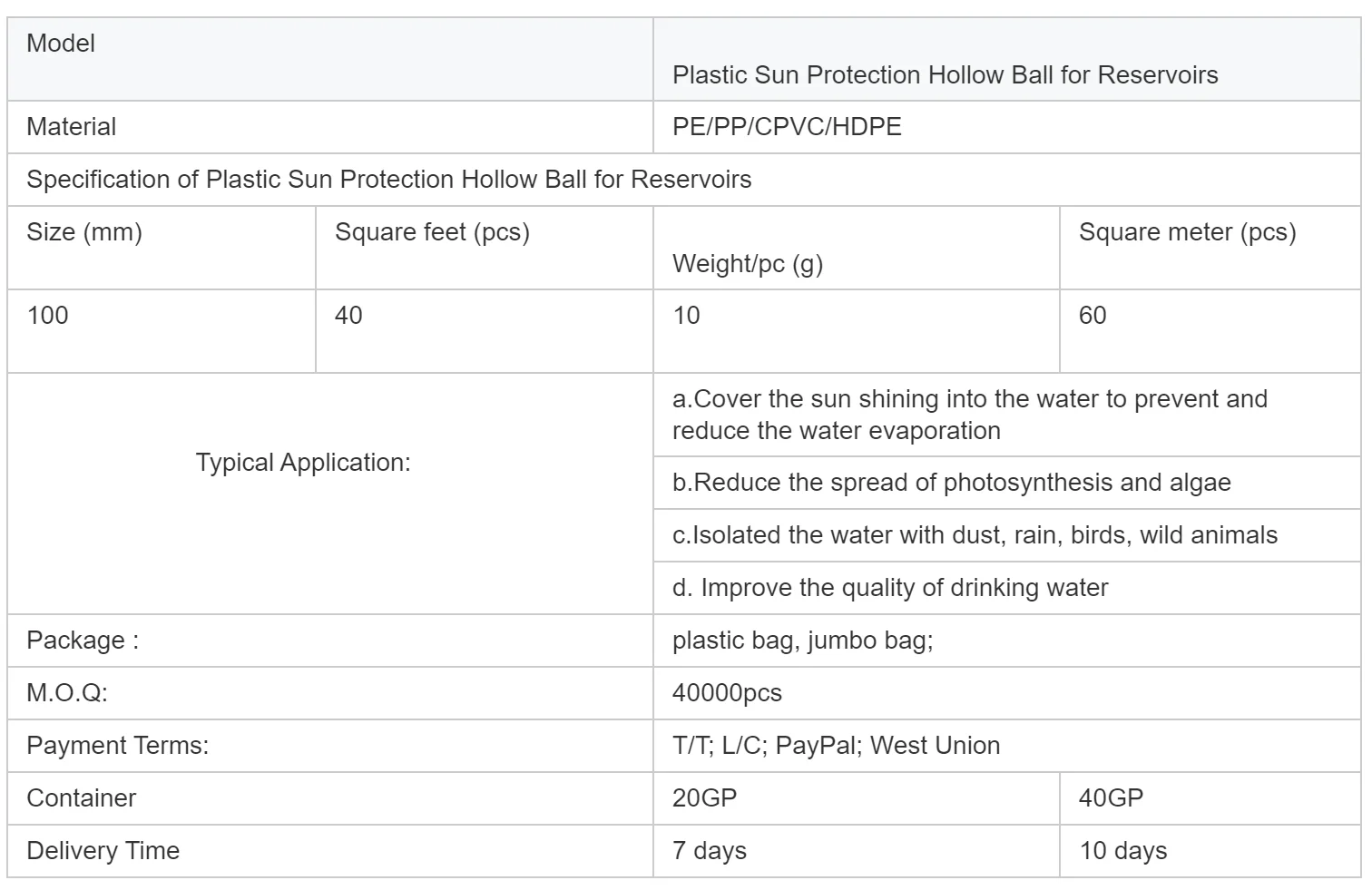 | Model | | Plastic Sun Protection Hollow Ball for Reservoirs | |
|---|---|---|---|
| Material | | PE/PP/CPVC/HDPE | |
| Specification of Plastic Sun Protection Hollow Ball for Reservoirs | | | |
| Size (mm) | Square feet (pcs) | Weight/pc (g) | Square meter (pcs) |
| 100 | 40 | 10 | 60 |
| Typical Application: | | a.Cover the sun shining into the water to prevent and reduce the water evaporation | |
| | | b.Reduce the spread of photosynthesis and algae | |
| | | c.Isolated the water with dust, rain, birds, wild animals | |
| | | d. Improve the quality of drinking water | |
| Package : | | plastic bag, jumbo bag; | |
| M.O.Q: | | 40000pcs | |
| Payment Terms: | | T/T; L/C; PayPal; West Union | |
| Container | | 20GP | 40GP |
| Delivery Time | | 7 days | 10 days |